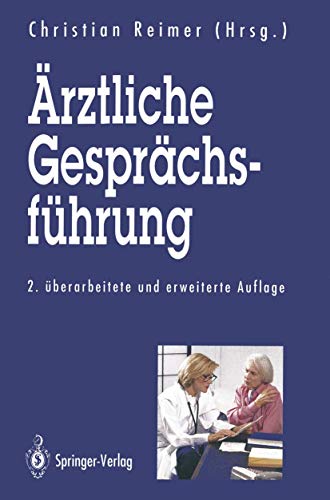 Christian Reimer (Hrsg.)

Ärztliche Gesprächsführung

2. überarbeitete und erweiterte Auflage

Springer-Verlag